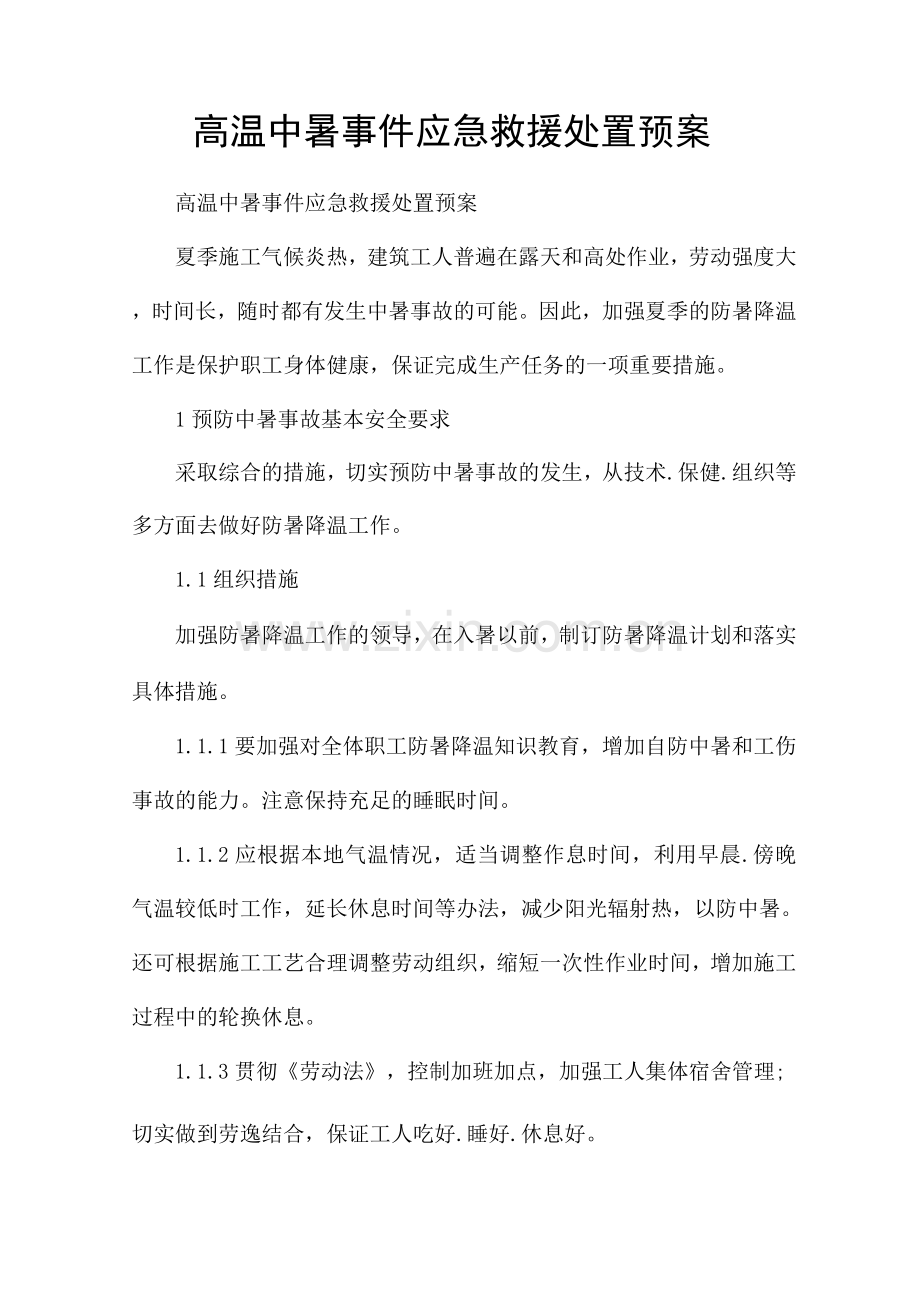 高温中暑事件应急救援处置预案

高温中暑事件应急救援处置预案

夏季施工气候炎热，建筑工人普遍在露天和高处作业，劳动强度大，时间长，随时都有发生中暑事故的可能。因此，加强夏季的防暑降温工作是保护职工身体健康，保证完成生产任务的一项重要措施。

1预防中暑事故基本安全要求

采取综合的措施，切实预防中暑事故的发生，从技术.保健.组织等多方面去做好防暑降温工作。

1.1组织措施

加强防暑降温工作的领导，在入暑以前，制订防暑降温计划和落实具体措施。

1.1.1要加强对全体职工防暑降温知识教育，增加自防中暑和工伤事故的能力。注意保持充足的睡眠时间。

1.1.2应根据本地气温情况，适当调整作息时间，利用早晨.傍晚气温较低时工作，延长休息时间等办法，减少阳光辐射热，以防中暑。还可根据施工工艺合理调整劳动组织，缩短一次性作业时间，增加施工过程中的轮换休息。

1.1.3贯彻《劳动法》，控制加班加点，加强工人集体宿舍管理;切实做到劳逸结合，保证工人吃好.睡好.休息好。

www.zixin.com.cn